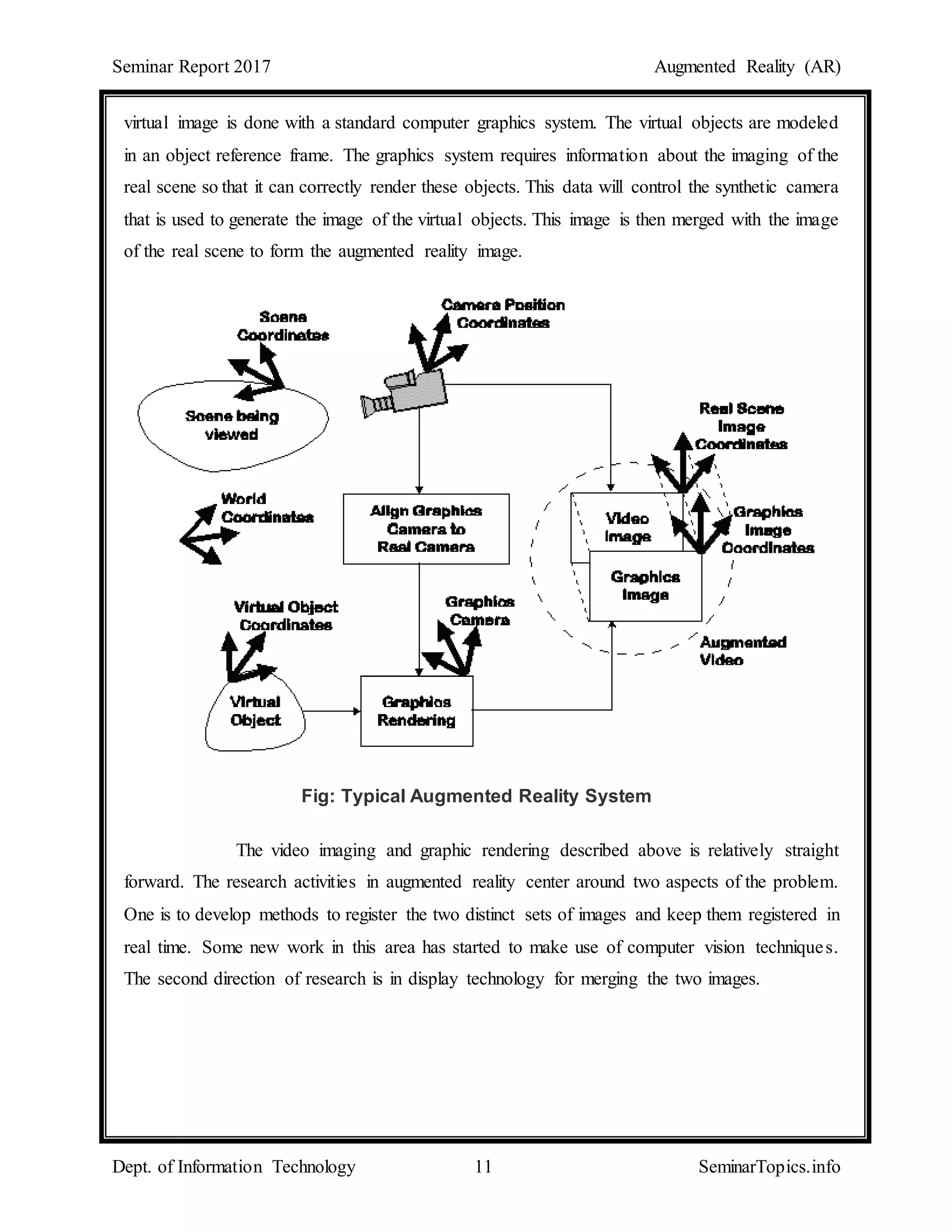 Seminar Report 2017

Augmented Reality (AR)

virtual image is done with a standard computer graphics system. The virtual objects are modeled in an object reference frame. The graphics system requires information about the imaging of the real scene so that it can correctly render these objects. This data will control the synthetic camera that is used to generate the image of the virtual objects. This image is then merged with the image of the real scene to form the augmented reality image.

Scene Coordinates

Camera Position Coordinates

Scene being viewed

Real Scene Image Coordinates

World Coordinates

Align Graphics Camera to Real Camera

Video Image

Graphics Image Coordinates

Graphics Image

Virtual Object Coordinates

Graphics Camera

Augmented Video

Virtual Object

Graphics Rendering

Fig: Typical Augmented Reality System

The video imaging and graphic rendering described above is relatively straight forward. The research activities in augmented reality center around two aspects of the problem. One is to develop methods to register the two distinct sets of images and keep them registered in real time. Some new work in this area has started to make use of computer vision techniques. The second direction of research is in display technology for merging the two images.

Dept. of Information Technology

11

SeminarTopics.info